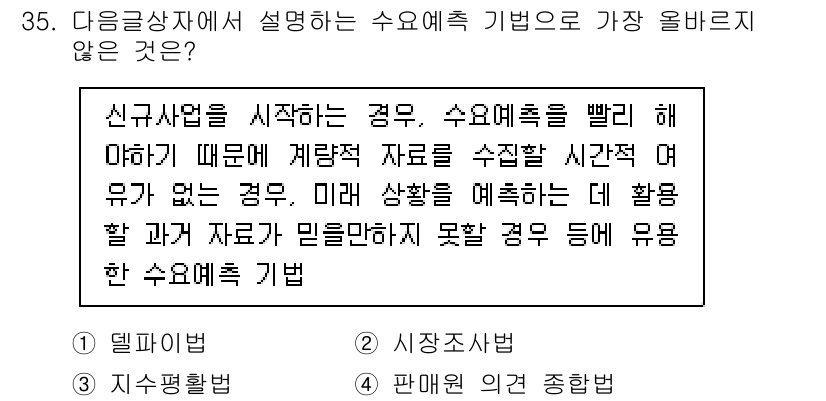 35. 다음글상자에서 설명하는 수요예측 기법으로 가장 올바르지 않은 것은?

신규사업을 시작하는 경우, 수요예측을 빨리 해야하기 때문에 계량적 자료를 수집할 시간적 여유가 없는 경우, 미래 상황을 예측하는 데 활용할 과거 자료가 믿을만하지 못할 경우 등에 유용한 수요예측 기법

① 델파이법
② 시장조사법
③ 지수평활법
④ 판매원 의견 종합법